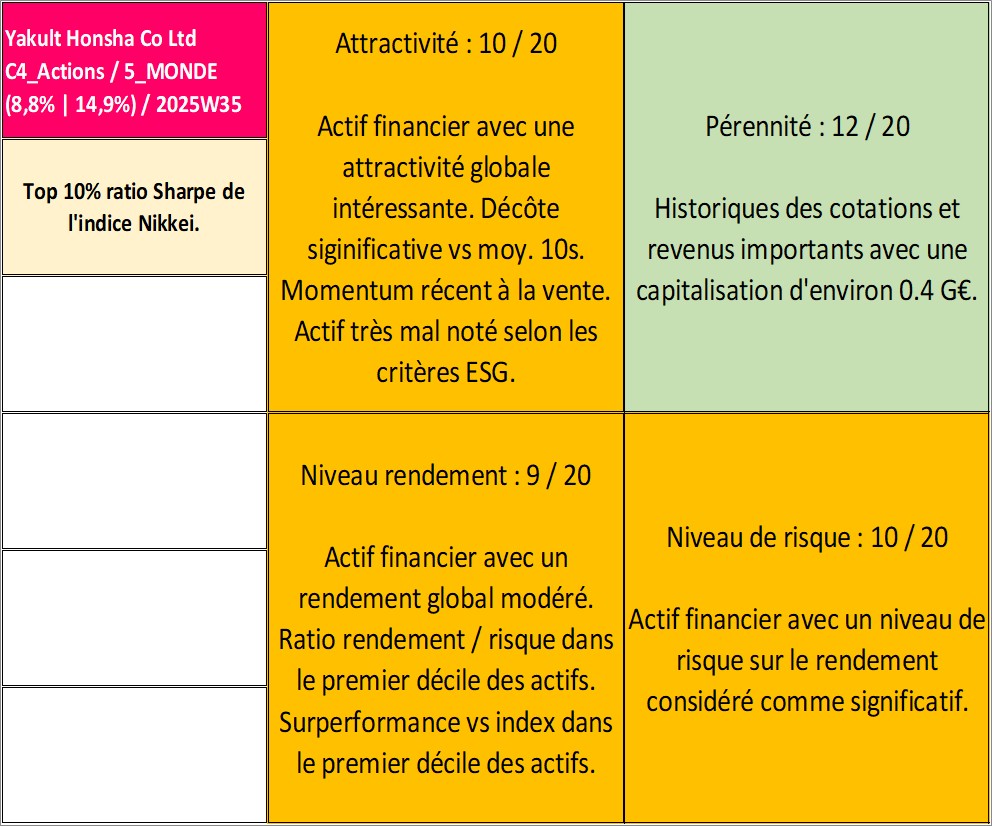 Yakult Honsha Co Ltd
C4_Actions / 5_MONDE
(8,8% | 14,9%) / 2025W35

Top 10% ratio Sharpe de l'indice Nikkei.

Attractivité : 10 / 20

Actif financier avec une attractivité globale intéressante. Décôte siginificative vs moy. 10s. Momentum récent à la vente. Actif très mal noté selon les critères ESG.

Pérennité : 12 / 20

Historiques des cotations et revenus importants avec une capitalisation d'environ 0.4 G€.

Niveau rendement : 9 / 20

Actif financier avec un rendement global modéré. Ratio rendement / risque dans le premier décile des actifs. Surperformance vs index dans le premier décile des actifs.

Niveau de risque : 10 / 20

Actif financier avec un niveau de risque sur le rendement considéré comme significatif.